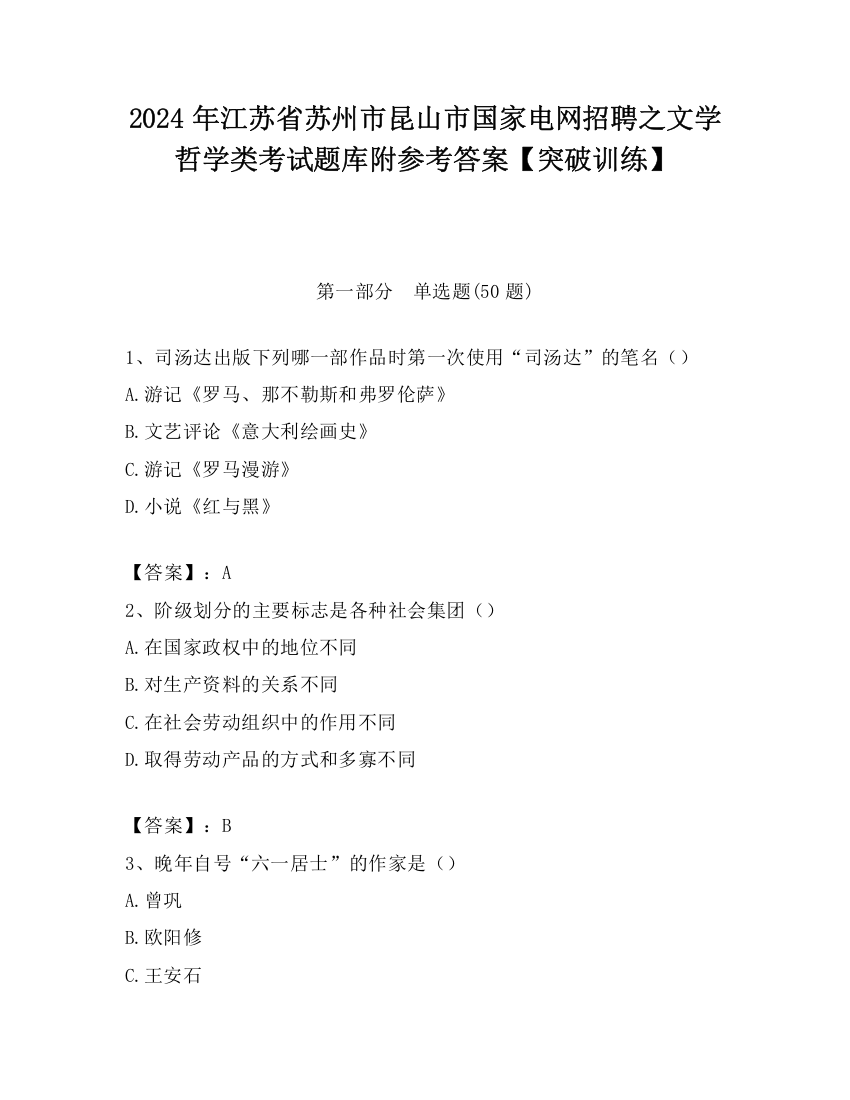 2024 年江苏省苏州市昆山市国家电网招聘之文学哲学类考试题库附参考答案【突破训练】

第一部分　单选题(50 题)

1、司汤达出版下列哪一部作品时第一次使用“司汤达”的笔名（）

A.游记《罗马、那不勒斯和弗罗伦萨》

B.文艺评论《意大利绘画史》

C.游记《罗马漫游》

D.小说《红与黑》

【答案】：A

2、阶级划分的主要标志是各种社会集团（）

A.在国家政权中的地位不同

B.对生产资料的关系不同

C.在社会劳动组织中的作用不同

D.取得劳动产品的方式和多寡不同

【答案】：B

3、晚年自号“六一居士”的作家是（）

A.曾巩

B.欧阳修

C.王安石